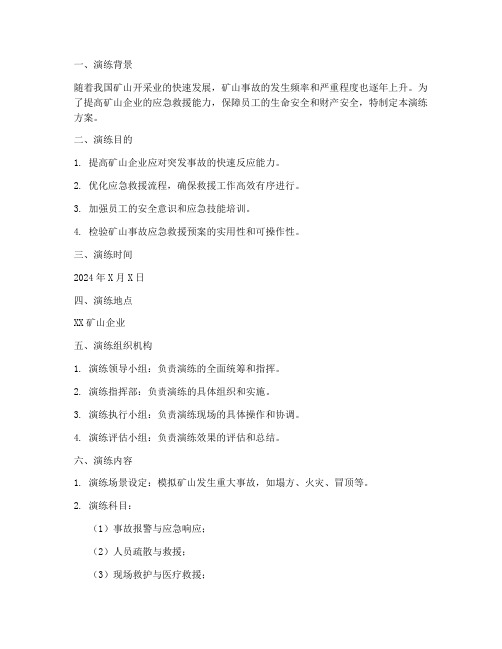 一、演练背景

随着我国矿山开采业的快速发展，矿山事故的发生频率和严重程度也逐年上升。为了提高矿山企业的应急救援能力，保障员工的生命安全和财产安全，特制定本演练方案。

二、演练目的

1. 提高矿山企业应对突发事故的快速反应能力。

2. 优化应急救援流程，确保救援工作高效有序进行。

3. 加强员工的安全意识和应急技能培训。

4. 检验矿山事故应急救援预案的实用性和可操作性。

三、演练时间

2024 年 X 月 X 日

四、演练地点

XX 矿山企业

五、演练组织机构

1. 演练领导小组：负责演练的全面统筹和指挥。

2. 演练指挥部：负责演练的具体组织和实施。

3. 演练执行小组：负责演练现场的具体操作和协调。

4. 演练评估小组：负责演练效果的评估和总结。

六、演练内容

1. 演练场景设定：模拟矿山发生重大事故，如塌方、火灾、冒顶等。

2. 演练科目：

（1）事故报警与应急响应；

（2）人员疏散与救援；

（3）现场救护与医疗救援；